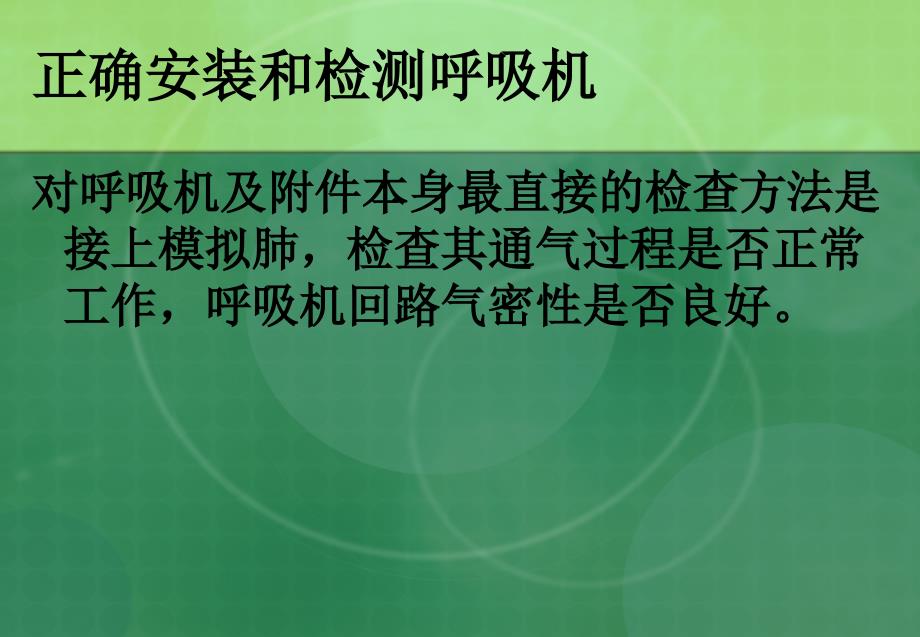 正确安装和检测呼吸机

对呼吸机及附件本身最直接的检查方法是接上模拟肺，检查其通气过程是否正常工作，呼吸机回路气密性是否良好。